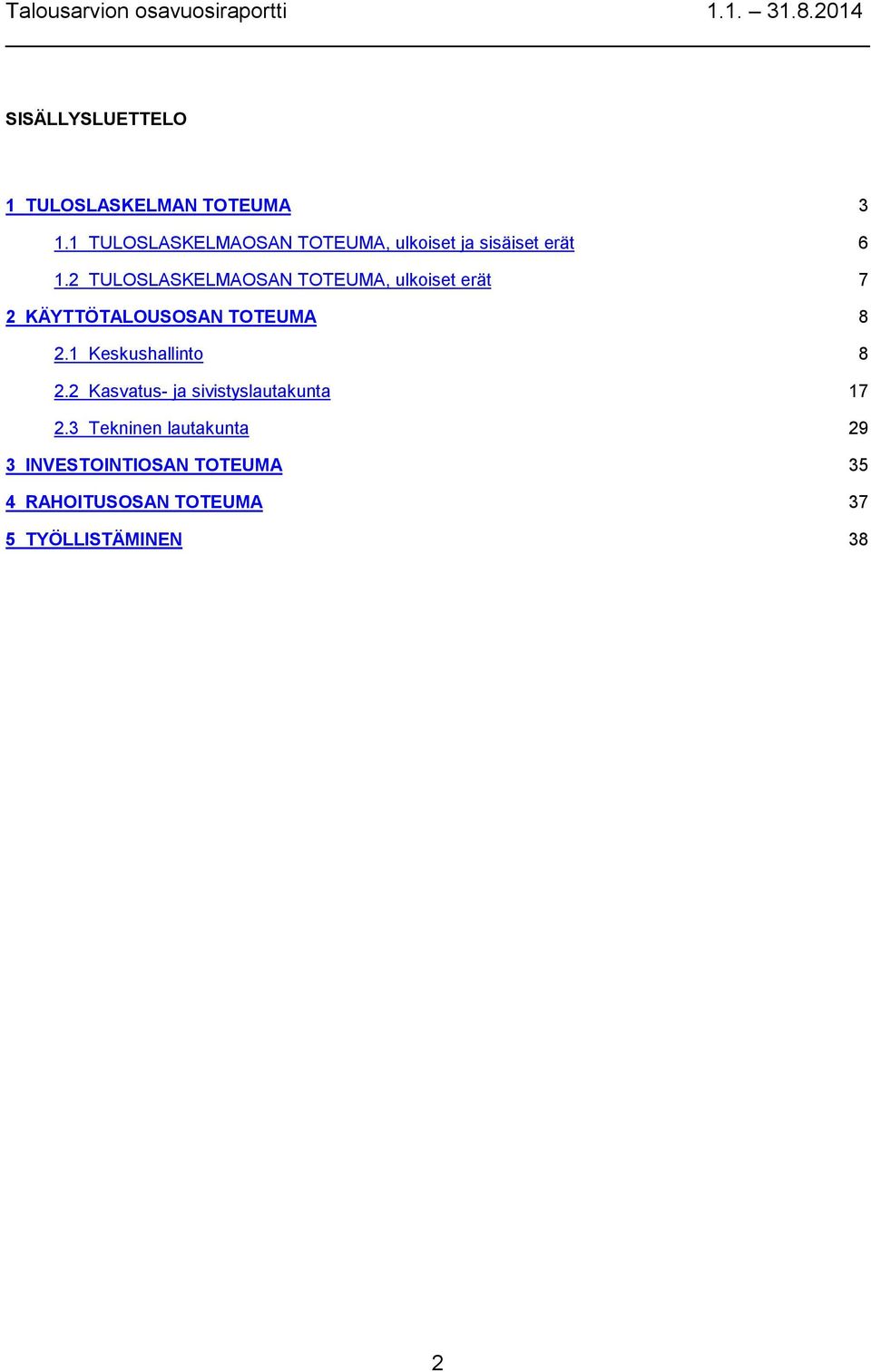 Talousarvion osavuosiraportti 1.1. – 31.8.2014

SISÄLLYSLUETTELO

1 TULOSLASKELMAN TOTEUMA 3

1.1 TULOSLASKELMAOSAN TOTEUMA, ulkoiset ja sisäiset erät 6

1.2 TULOSLASKELMAOSAN TOTEUMA, ulkoiset erät 7

2 KÄYTTÖTALOUSOSAN TOTEUMA 8

2.1 Keskushallinto 8

2.2 Kasvatus- ja sivistyslautakunta 17

2.3 Tekninen lautakunta 29

3 INVESTOINTIOSAN TOTEUMA 35

4 RAHOITUSOSAN TOTEUMA 37

5 TYÖLLISTÄMINEN 38

2